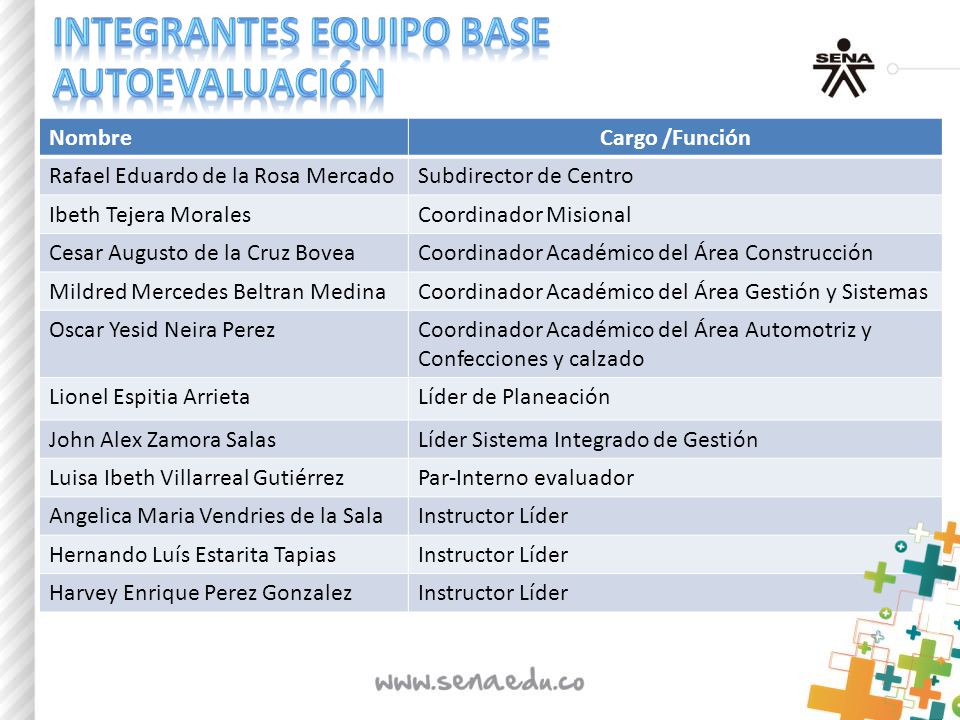 INTEGRANTES EQUIPO BASE AUTOEVALUACIÓN

SENA

| Nombre | Cargo /Función |
|---|---|
| Rafael Eduardo de la Rosa Mercado | Subdirector de Centro |
| Ibeth Tejera Morales | Coordinador Misional |
| Cesar Augusto de la Cruz Bovea | Coordinador Académico del Área Construcción |
| Mildred Mercedes Beltran Medina | Coordinador Académico del Área Gestión y Sistemas |
| Oscar Yesid Neira Perez | Coordinador Académico del Área Automotriz y Confecciones y calzado |
| Lionel Espitia Arrieta | Líder de Planeación |
| John Alex Zamora Salas | Líder Sistema Integrado de Gestión |
| Luisa Ibeth Villarreal Gutiérrez | Par-Interno evaluador |
| Angelica Maria Vendries de la Sala | Instructor Líder |
| Hernando Luís Estarita Tapias | Instructor Líder |
| Harvey Enrique Perez Gonzalez | Instructor Líder |

www.sena.edu.co